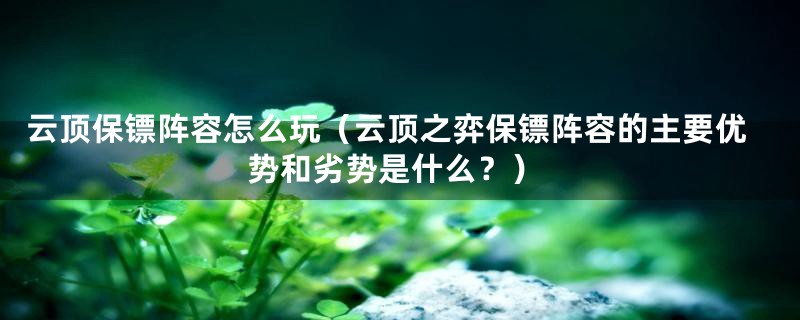 云顶保镖阵容怎么玩（云顶之弈保镖阵容的主要优势和劣势是什么？）